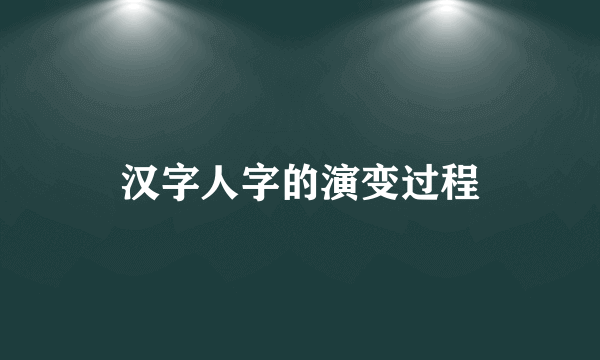 汉字人字的演变过程